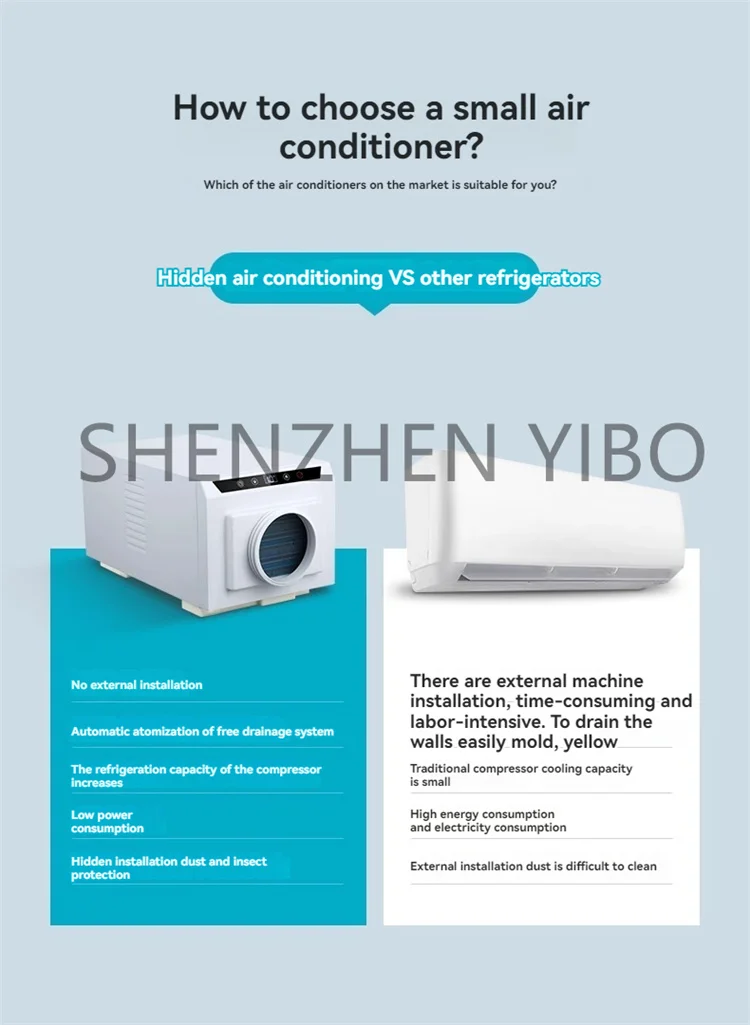 How to choose a small air conditioner?

Which of the air conditioners on the market is suitable for you?

Hidden air conditioning VS other refrigerators

SHENZHEN YIBO

No external installation

Automatic atomization of free drainage system

The refrigeration capacity of the compressor increases

Low power consumption

Hidden installation dust and insect protection

There are external machine installation, time-consuming and labor-intensive. To drain the walls easily mold, yellow

Traditional compressor cooling capacity is small

High energy consumption and electricity consumption

External installation dust is difficult to clean